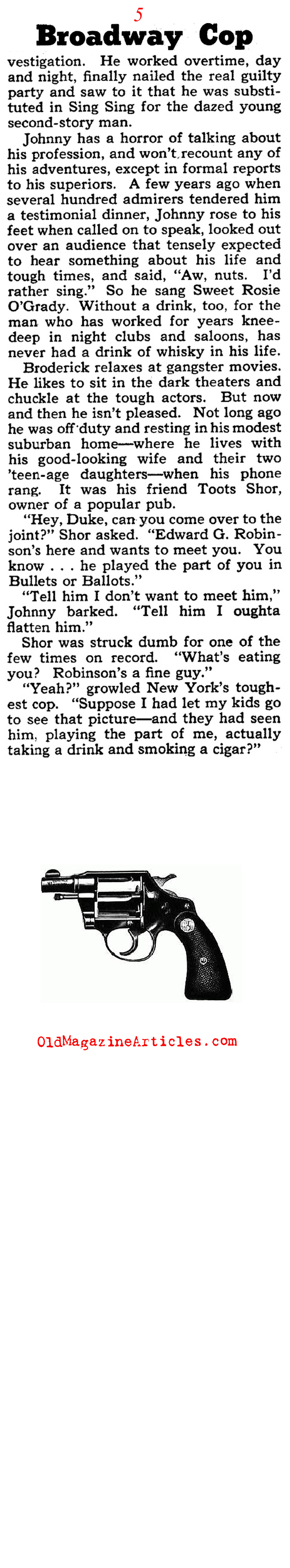 5

Broadway Cop

vestigation. He worked overtime, day and night, finally nailed the real guilty party and saw to it that he was substituted in Sing Sing for the dazed young second-story man.

Johnny has a horror of talking about his profession, and won't recount any of his adventures, except in formal reports to his superiors. A few years ago when several hundred admirers tendered him a testimonial dinner, Johnny rose to his feet when called on to speak, looked out over an audience that tensely expected to hear something about his life and tough times, and said, "Aw, nuts. I'd rather sing." So he sang Sweet Rosie O'Grady. Without a drink, too, for the man who has worked for years knee-deep in night clubs and saloons, has never had a drink of whisky in his life.

Broderick relaxes at gangster movies. He likes to sit in the dark theaters and chuckle at the tough actors. But now and then he isn't pleased. Not long ago he was off duty and resting in his modest suburban home—where he lives with his good-looking wife and their two 'teen-age daughters—when his phone rang. It was his friend Toots Shor, owner of a popular pub.

"Hey, Duke, can you come over to the joint?" Shor asked. "Edward G. Robinson's here and wants to meet you. You know . . . he played the part of you in Bullets or Ballots."

"Tell him I don't want to meet him," Johnny barked. "Tell him I oughta flatten him."

Shor was struck dumb for one of the few times on record. "What's eating you? Robinson's a fine guy."

"Yeah?" growled New York's toughest cop. "Suppose I had let my kids go to see that picture—and they had seen him, playing the part of me, actually taking a drink and smoking a cigar?"

OldMagazineArticles.com